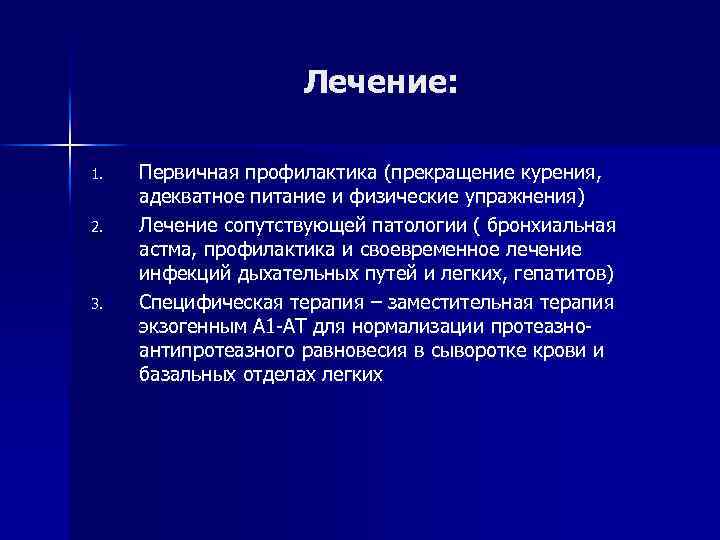 Лечение:

1. Первичная профилактика (прекращение курения, адекватное питание и физические упражнения)
2. Лечение сопутствующей патологии ( бронхиальная астма, профилактика и своевременное лечение инфекций дыхательных путей и легких, гепатитов)
3. Специфическая терапия – заместительная терапия экзогенным А1-АТ для нормализации протеазно-антипротеазного равновесия в сыворотке крови и базальных отделах легких